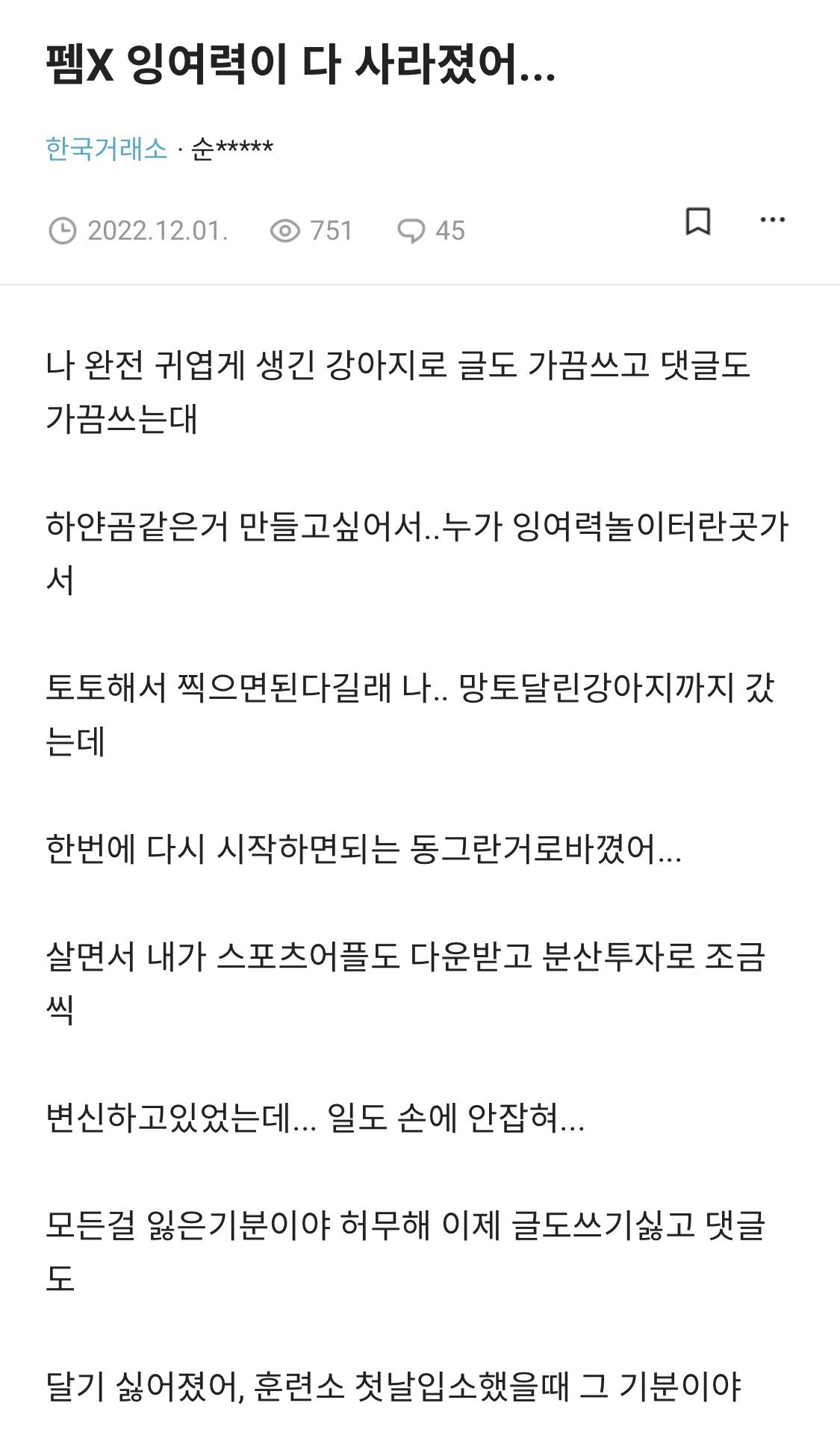 펨X 잉여력이 다 사라졌어...

한국거래소 · 순*****

2022.12.01. 751 45

나 완전 귀엽게 생긴 강아지로 글도 가끔쓰고 댓글도 가끔쓰는대

하얀곰같은거 만들고싶어서..누가 잉여력놀이터란곳가서

토토해서 찍으면된다길래 나.. 망토달린강아지까지 갔는데

한번에 다시 시작하면되는 동그란거로바꼈어...

살면서 내가 스포츠어플도 다운받고 분산투자로 조금씩

변신하고있었는데... 일도 손에 안잡혀...

모든걸 잃은기분이야 허무해 이제 글도쓰기싫고 댓글도

달기 싫어졌어, 훈련소 첫날입소했을때 그 기분이야